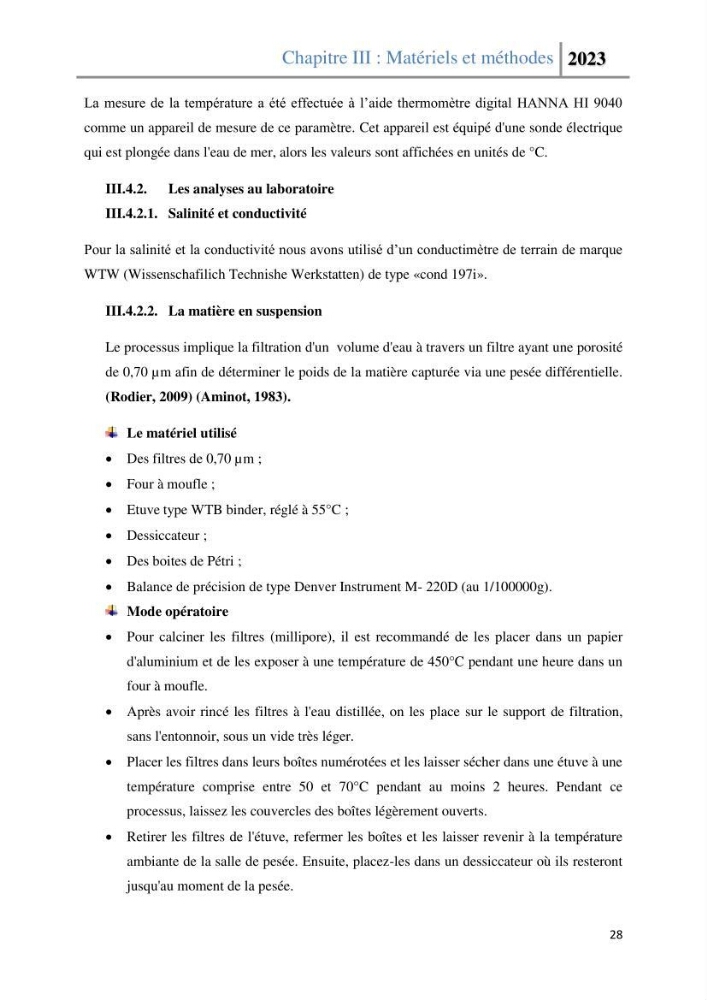 Chapitre III : Matériels et méthodes 2023

La mesure de la température a été effectuée à l'aide thermomètre digital HANNA HI 9040 comme un appareil de mesure de ce paramètre. Cet appareil est équipé d'une sonde électrique qui est plongée dans l'eau de mer, alors les valeurs sont affichées en unités de °C.

III.4.2. Les analyses au laboratoire
III.4.2.1. Salinité et conductivité

Pour la salinité et la conductivité nous avons utilisé d'un conductimètre de terrain de marque WTW (Wissenschafilich Technishe Werkstatten) de type «cond 197i».

III.4.2.2. La matière en suspension

Le processus implique la filtration d'un volume d'eau à travers un filtre ayant une porosité de 0,70 µm afin de déterminer le poids de la matière capturée via une pesée différentielle. (Rodier, 2009) (Aminot, 1983).

Le matériel utilisé
• Des filtres de 0,70 µm ;
• Four à moufle ;
• Etuve type WTB binder, réglé à 55°C ;
• Dessiccateur ;
• Des boites de Pétri ;
• Balance de précision de type Denver Instrument M- 220D (au 1/100000g).
Mode opératoire
• Pour calciner les filtres (millipore), il est recommandé de les placer dans un papier d'aluminium et de les exposer à une température de 450°C pendant une heure dans un four à moufle.
• Après avoir rincé les filtres à l'eau distillée, on les place sur le support de filtration, sans l'entonnoir, sous un vide très léger.
• Placer les filtres dans leurs boîtes numérotées et les laisser sécher dans une étuve à une température comprise entre 50 et 70°C pendant au moins 2 heures. Pendant ce processus, laissez les couvercles des boîtes légèrement ouverts.
• Retirer les filtres de l'étuve, refermer les boîtes et les laisser revenir à la température ambiante de la salle de pesée. Ensuite, placez-les dans un dessiccateur où ils resteront jusqu'au moment de la pesée.

28